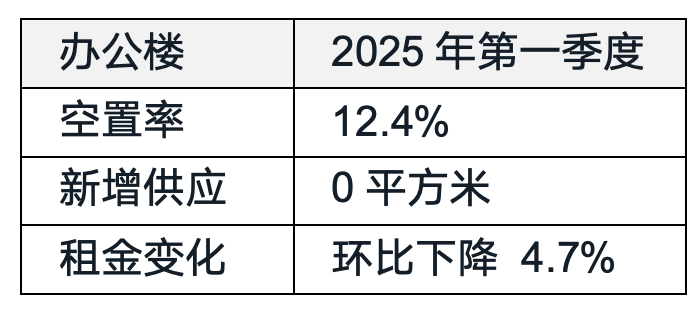 | 办公楼 | 2025 年第一季度 |
|---|---|
| 空置率 | 12.4% |
| 新增供应 | 0 平方米 |
| 租金变化 | 环比下降 4.7% |